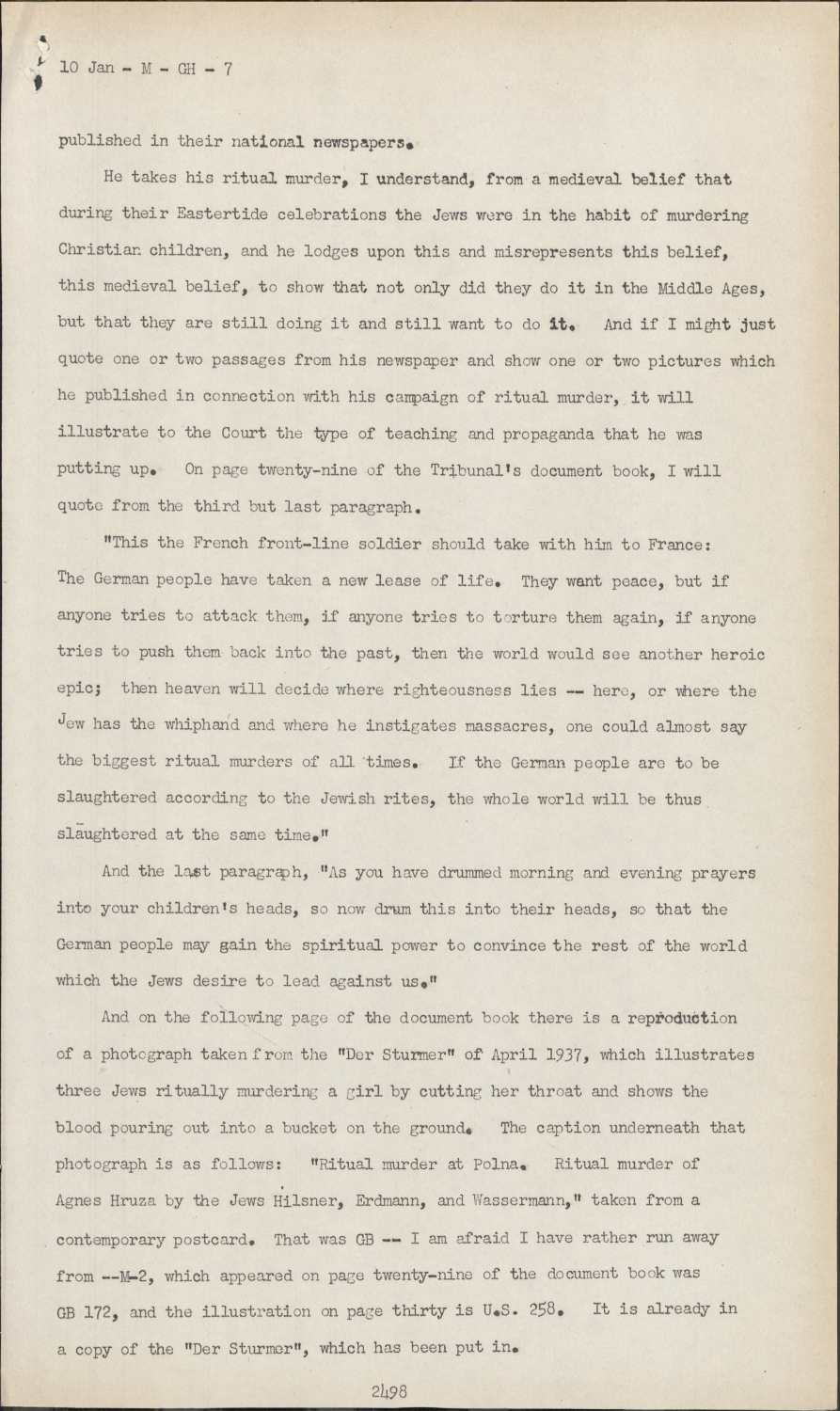 10 Jan - M - GH - 7

published in their national newspapers.

He takes his ritual murder, I understand, from a medieval belief that during their Eastertide celebrations the Jews were in the habit of murdering Christian children, and he lodges upon this and misrepresents this belief, this medieval belief, to show that not only did they do it in the Middle Ages, but that they are still doing it and still want to do it. And if I might just quote one or two passages from his newspaper and show one or two pictures which he published in connection with his campaign of ritual murder, it will illustrate to the Court the type of teaching and propaganda that he was putting up. On page twenty-nine of the Tribunal's document book, I will quote from the third but last paragraph.

"This the French front-line soldier should take with him to France: The German people have taken a new lease of life. They want peace, but if anyone tries to attack them, if anyone tries to torture them again, if anyone tries to push them back into the past, then the world would see another heroic epic; then heaven will decide where righteousness lies -- here, or where the Jew has the whiphand and where he instigates massacres, one could almost say the biggest ritual murders of all times. If the German people are to be slaughtered according to the Jewish rites, the whole world will be thus slaughtered at the same time."

And the last paragraph, "As you have drummed morning and evening prayers into your children's heads, so now drum this into their heads, so that the German people may gain the spiritual power to convince the rest of the world which the Jews desire to lead against us."

And on the following page of the document book there is a reproduction of a photograph taken from the "Der Sturmer" of April 1937, which illustrates three Jews ritually murdering a girl by cutting her throat and shows the blood pouring out into a bucket on the ground. The caption underneath that photograph is as follows: "Ritual murder at Polna. Ritual murder of Agnes Hruza by the Jews Hilsner, Erdmann, and Wassermann," taken from a contemporary postcard. That was GB -- I am afraid I have rather run away from --M-2, which appeared on page twenty-nine of the document book was GB 172, and the illustration on page thirty is U.S. 258. It is already in a copy of the "Der Sturmer", which has been put in.

2498